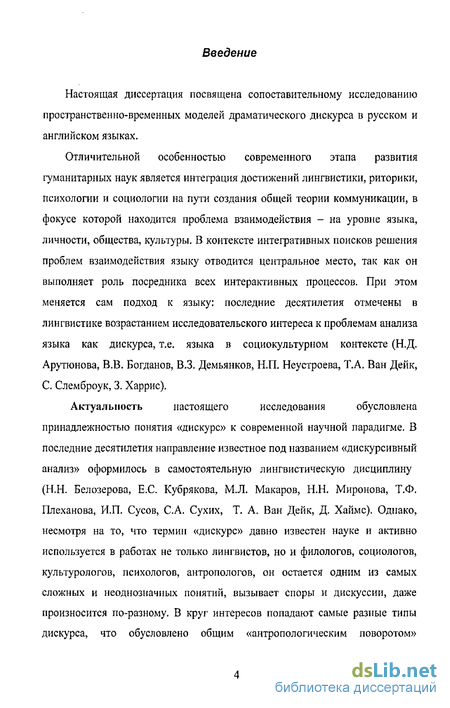 Введение

Настоящая диссертация посвящена сопоставительному исследованию пространственно-временных моделей драматического дискурса в русском и английском языках.

Отличительной особенностью современного этапа развития гуманитарных наук является интеграция достижений лингвистики, риторики, психологии и социологии на пути создания общей теории коммуникации, в фокусе которой находится проблема взаимодействия – на уровне языка, личности, общества, культуры. В контексте интегративных поисков решения проблем взаимодействия языку отводится центральное место, так как он выполняет роль посредника всех интерактивных процессов. При этом меняется сам подход к языку: последние десятилетия отмечены в лингвистике возрастанием исследовательского интереса к проблемам анализа языка как дискурса, т.е. языка в социокультурном контексте (Н.Д. Арутюнова, В.В. Богданов, В.З. Демьянков, Н.П. Неустроева, Т.А. Ван Дейк, С. Слемброук, З. Харрис).

Актуальность настоящего исследования обусловлена принадлежностью понятия «дискурс» к современной научной парадигме. В последние десятилетия направление известное под названием «дискурсивный анализ» оформилось в самостоятельную лингвистическую дисциплину (Н.Н. Белозерова, Е.С. Кубрякова, М.Л. Макаров, Н.Н. Миронова, Т.Ф. Плеханова, И.П. Сусов, С.А. Сухих, Т. А. Ван Дейк, Д. Хаймс). Однако, несмотря на то, что термин «дискурс» давно известен науке и активно используется в работах не только лингвистов, но и филологов, социологов, культурологов, психологов, антропологов, он остается одним из самых сложных и неоднозначных понятий, вызывает споры и дискуссии, даже произносится по-разному. В круг интересов попадают самые разные типы дискурса, что обусловлено общим «антропологическим поворотом»

4

dsLib.net
библиотека диссертаций